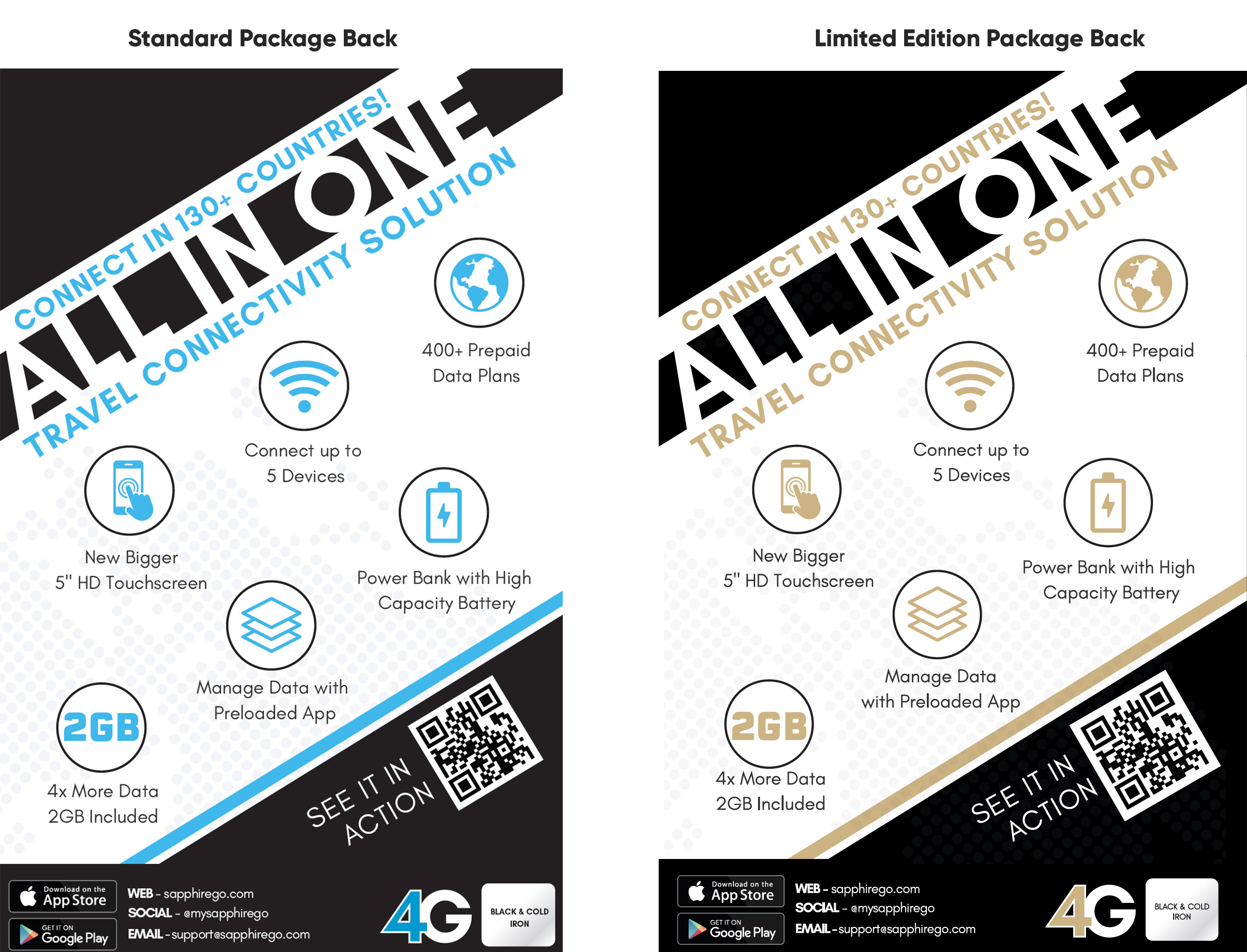 Standard Package Back

CONNECT IN 130+ COUNTRIES!

ALL IN ONE

TRAVEL CONNECTIVITY SOLUTION

400+ Prepaid Data Plans

Connect up to 5 Devices

New Bigger 5" HD Touchscreen

Power Bank with High Capacity Battery

Manage Data with Preloaded App

2GB

4x More Data 2GB Included

SEE IT IN ACTION

Download on the App Store

GET IT ON Google Play

WEB - sapphirego.com
SOCIAL - @mysapphirego
EMAIL - support@sapphirego.com

4G

BLACK & COLD IRON

Limited Edition Package Back

CONNECT IN 130+ COUNTRIES!

ALL IN ONE

TRAVEL CONNECTIVITY SOLUTION

400+ Prepaid Data Plans

Connect up to 5 Devices

New Bigger 5" HD Touchscreen

Power Bank with High Capacity Battery

Manage Data with Preloaded App

2GB

4x More Data 2GB Included

SEE IT IN ACTION

Download on the App Store

GET IT ON Google Play

WEB - sapphirego.com
SOCIAL - @mysapphirego
EMAIL - support@sapphirego.com

4G

BLACK & COLD IRON